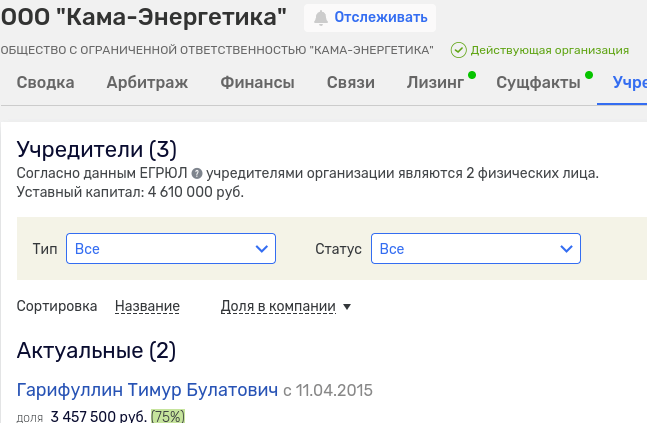 ООО "Кама-Энергетика" Отслеживать

ОБЩЕСТВО С ОГРАНИЧЕННОЙ ОТВЕТСТВЕННОСТЬЮ "КАМА-ЭНЕРГЕТИКА" Действующая организация

Сводка Арбитраж Финансы Связи Лизинг Сущфакты Учре

Учредители (3)

Согласно данным ЕГРЮЛ учредителями организации являются 2 физических лица.
Уставный капитал: 4 610 000 руб.

Тип Все

Статус Все

Сортировка Название Доля в компании

Актуальные (2)

Гарифуллин Тимур Булатович с 11.04.2015

доля 3 457 500 руб. (75%)